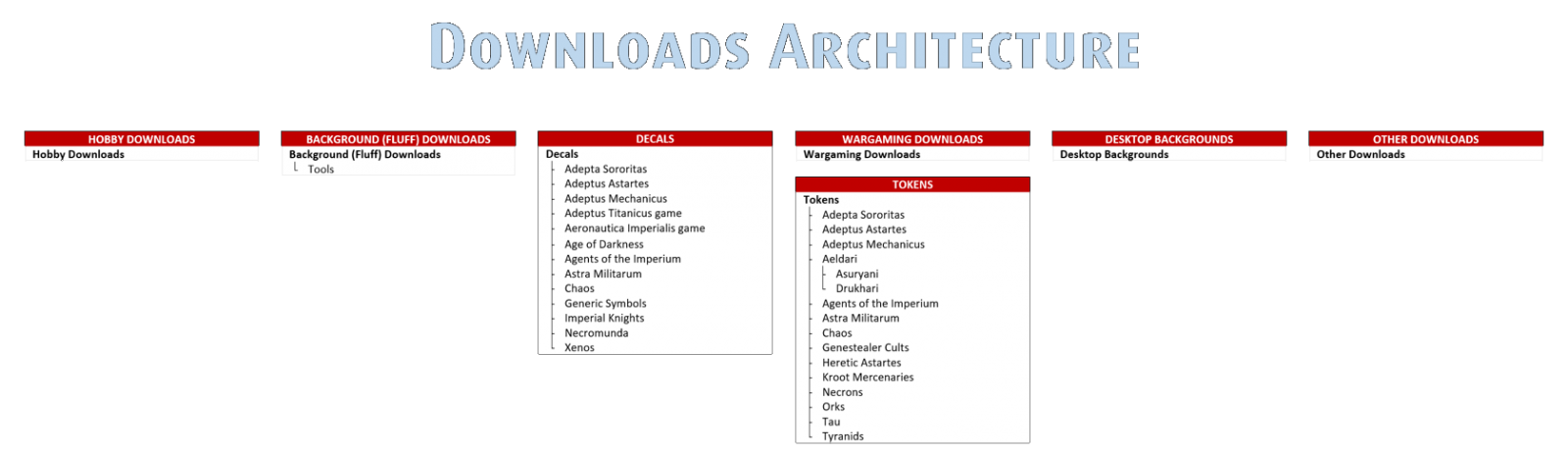 DOWNLOADS ARCHITECTURE

HOBBY DOWNLOADS
Hobby Downloads

BACKGROUND (FLUFF) DOWNLOADS
Background (Fluff) Downloads
Tools

DECALS
Decals
Adepta Sororitas
Adeptus Astartes
Adeptus Mechanicus
Adeptus Titanicus game
Aeronautica Imperialis game
Age of Darkness
Agents of the Imperium
Astra Militarum
Chaos
Generic Symbols
Imperial Knights
Necromunda
Xenos

WARGAMING DOWNLOADS
Wargaming Downloads

TOKENS
Tokens
Adepta Sororitas
Adeptus Astartes
Adeptus Mechanicus
Aeldari
Asuryani
Drukhari
Agents of the Imperium
Astra Militarum
Chaos
Genestealer Cults
Heretic Astartes
Kroot Mercenaries
Necrons
Orks
Tau
Tyranids

DESKTOP BACKGROUNDS
Desktop Backgrounds

OTHER DOWNLOADS
Other Downloads